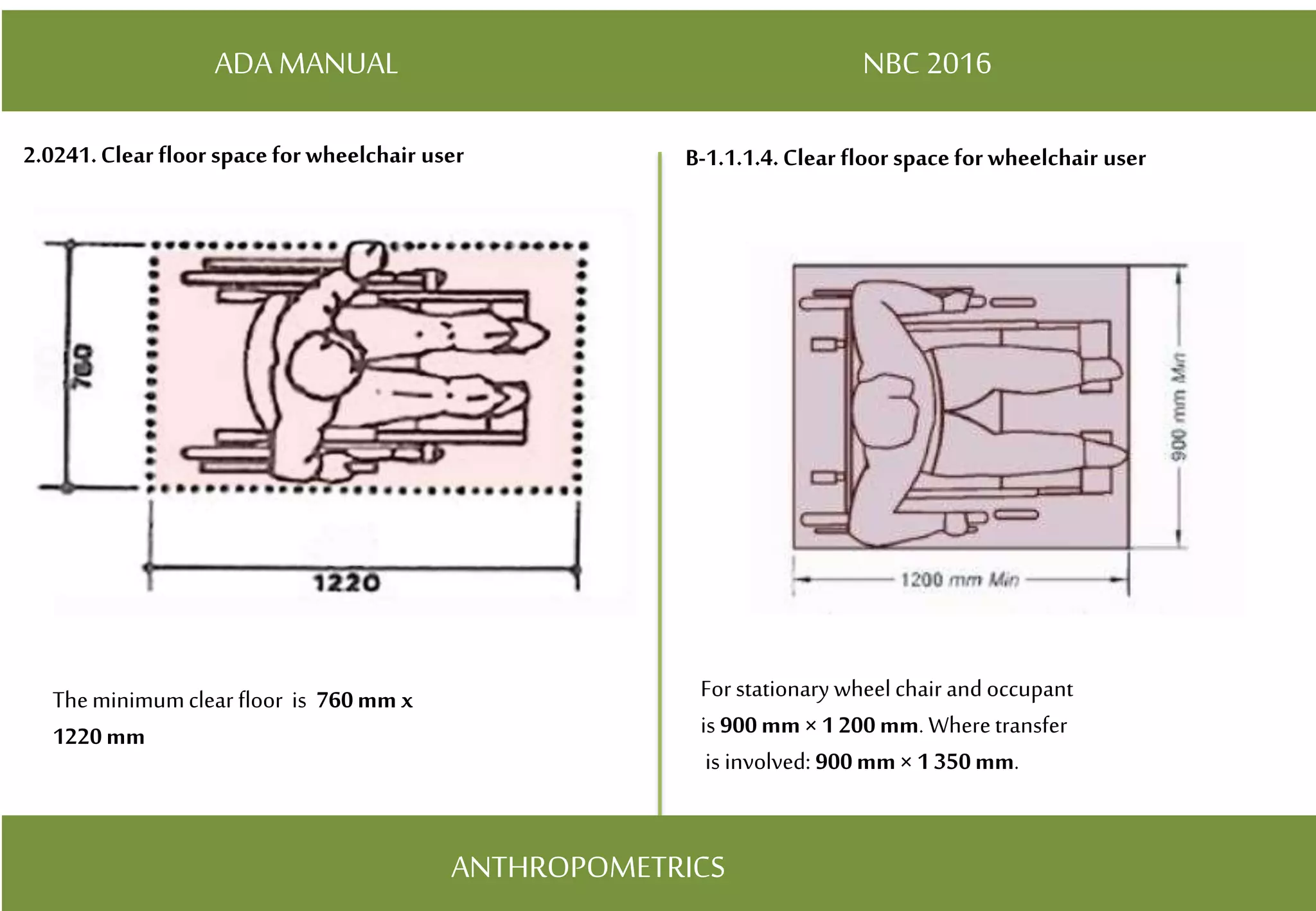 ADA MANUAL

2.0241. Clear floor space for wheelchair user

760

1220

The minimum clear floor is 760 mm x 1220 mm

NBC 2016

B-1.1.1.4. Clear floor space for wheelchair user

900 mm Min

1200 mm Min

For stationary wheel chair and occupant is 900 mm × 1 200 mm. Where transfer is involved: 900 mm × 1 350 mm.

ANTHROPOMETRICS